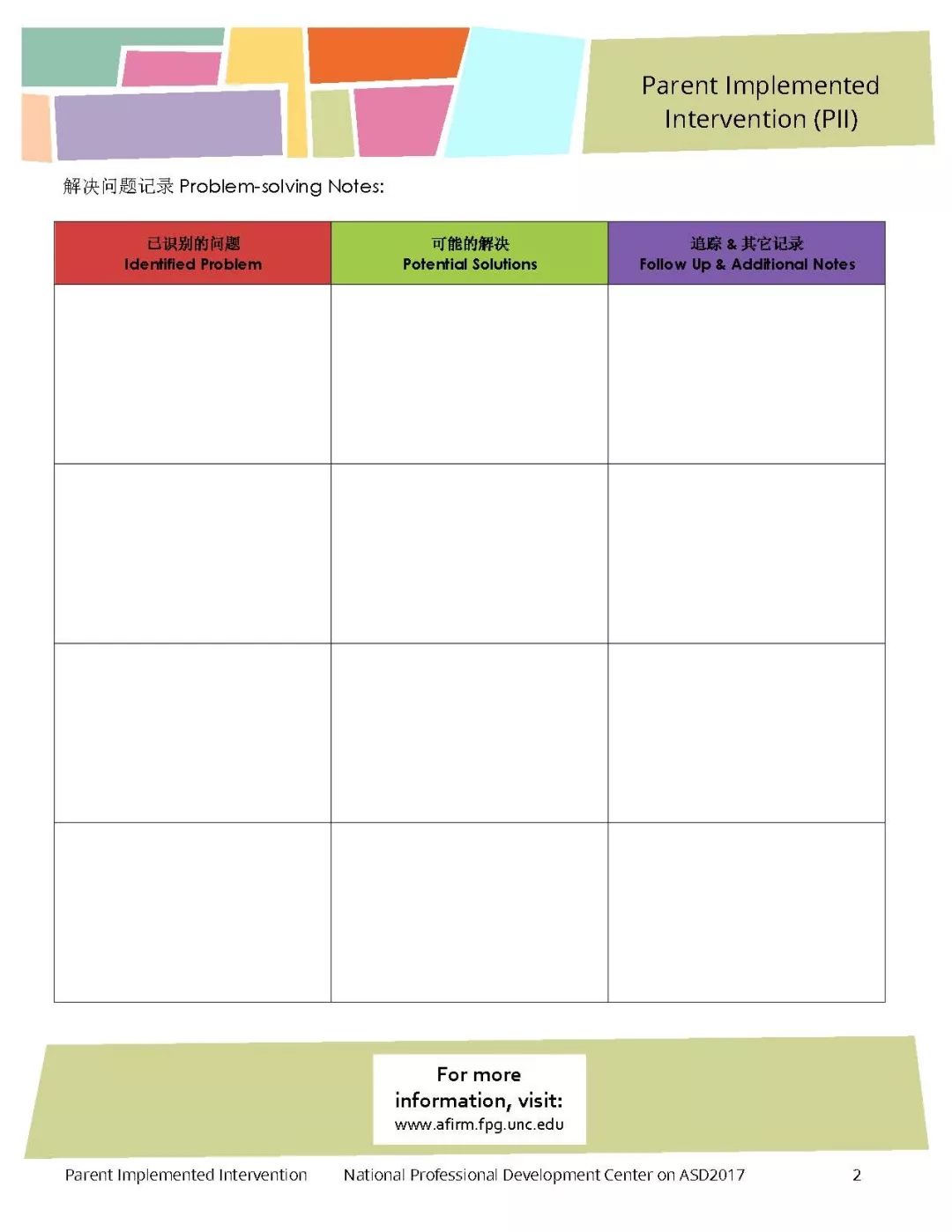 Parent Implemented Intervention (PII)

解决问题记录 Problem-solving Notes:

| 已识别的问题 Identified Problem | 可能的解决 Potential Solutions | 追踪 & 其它记录 Follow Up & Additional Notes |
|---|---|---|
| | | |
| | | |
| | | |
| | | |

For more information, visit:
www.afirm.fpg.unc.edu

Parent Implemented Intervention National Professional Development Center on ASD2017 2